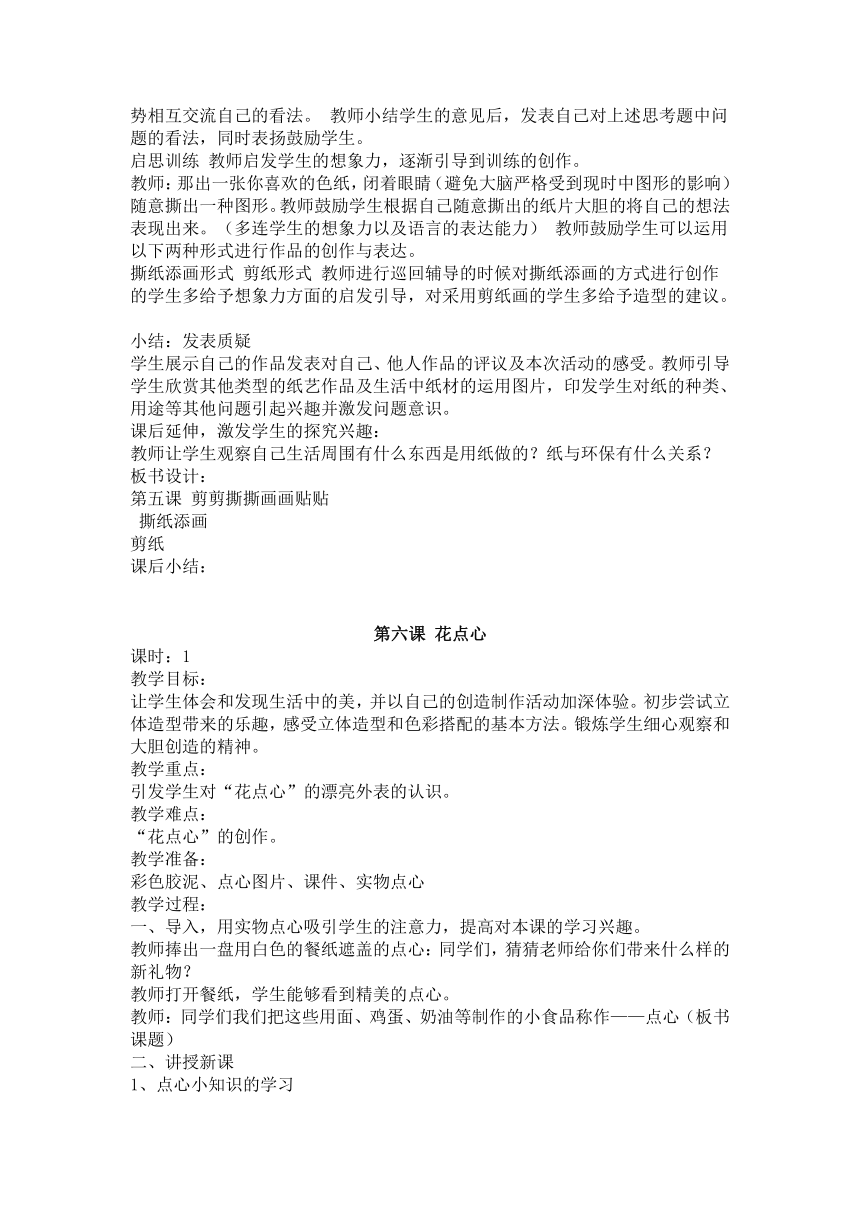 势相互交流自己的看法。 教师小结学生的意见后，发表自己对上述思考题中问题的看法，同时表扬鼓励学生。
启思训练 教师启发学生的想象力，逐渐引导到训练的创作。
教师：那出一张你喜欢的色纸，闭着眼睛（避免大脑严格受到现时中图形的影响）随意撕出一种图形。教师鼓励学生根据自己随意撕出的纸片大胆的将自己的想法表现出来。（多连学生的想象力以及语言的表达能力） 教师鼓励学生可以运用以下两种形式进行作品的创作与表达。
撕纸添画形式 剪纸形式 教师进行巡回辅导的时候对撕纸添画的方式进行创作的学生多给予想象力方面的启发引导，对采用剪纸画的学生多给予造型的建议。

小结：发表质疑
学生展示自己的作品发表对自己、他人作品的评议及本次活动的感受。教师引导学生欣赏其他类型的纸艺作品及生活中纸材的运用图片，印发学生对纸的种类、用途等其他问题引起兴趣并激发问题意识。
课后延伸，激发学生的探究兴趣：
教师让学生观察自己生活周围有什么东西是用纸做的？纸与环保有什么关系？
板书设计：
第五课 剪剪撕撕画画贴贴
撕纸添画
剪纸
课后小结：

第六课 花点心
课时：1
教学目标：
让学生体会和发现生活中的美，并以自己的创造制作活动加深体验。初步尝试立体造型带来的乐趣，感受立体造型和色彩搭配的基本方法。锻炼学生细心观察和大胆创造的精神。
教学重点：
引发学生对“花点心”的漂亮外表的认识。
教学难点：
“花点心”的创作。
教学准备：
彩色胶泥、点心图片、课件、实物点心
教学过程：
一、导入，用实物点心吸引学生的注意力，提高对本课的学习兴趣。
教师捧出一盘用白色的餐纸遮盖的点心：同学们，猜猜老师给你们带来什么样的新礼物？
教师打开餐纸，学生能够看到精美的点心。
教师：同学们我们把这些用面、鸡蛋、奶油等制作的小食品称作——点心（板书课题）
二、讲授新课
1、点心小知识的学习